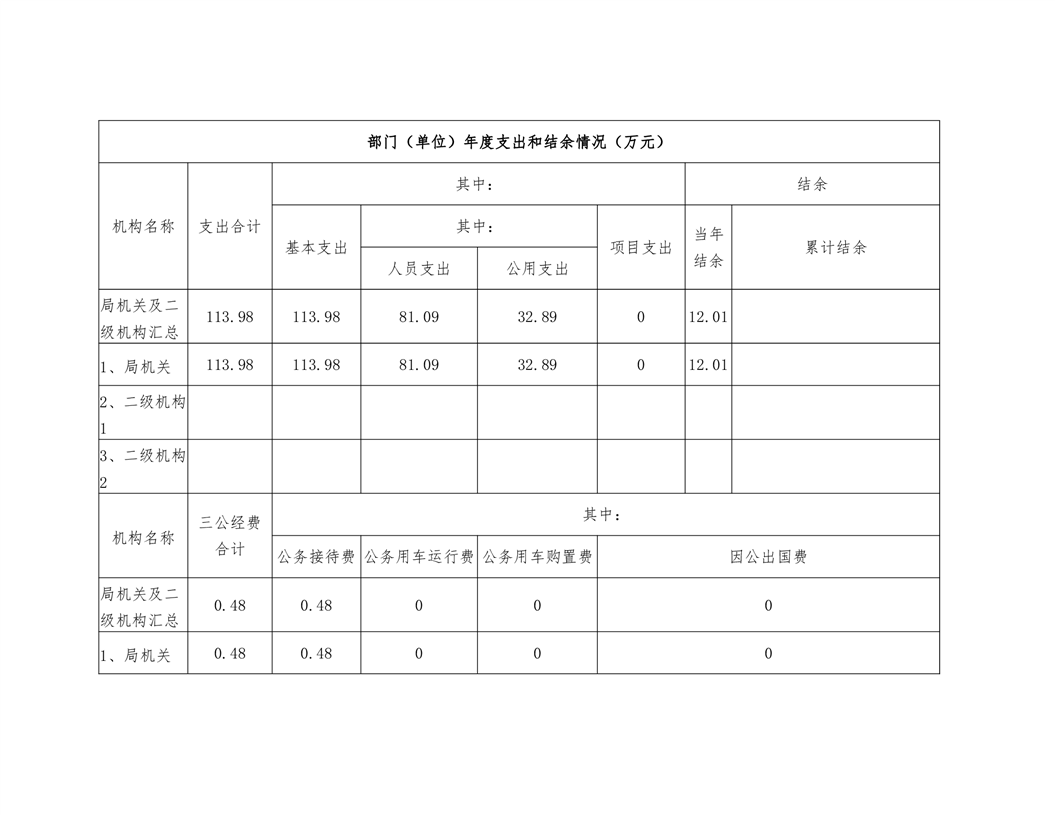 部门（单位）年度支出和结余情况（万元）

| 机构名称 | 支出合计 | 其中： | | | | 结余 | |
|---|---|---|---|---|---|---|---|
| | | 基本支出 | 其中： | | 项目支出 | 当年结余 | 累计结余 |
| | | | 人员支出 | 公用支出 | | | |
| 局机关及二级机构汇总 | 113.98 | 113.98 | 81.09 | 32.89 | 0 | 12.01 | |
| 1、局机关 | 113.98 | 113.98 | 81.09 | 32.89 | 0 | 12.01 | |
| 2、二级机构1 | | | | | | | |
| 3、二级机构2 | | | | | | | |

| 机构名称 | 三公经费合计 | 其中： | | | |
|---|---|---|---|---|---|
| | | 公务接待费 | 公务用车运行费 | 公务用车购置费 | 因公出国费 |
| 局机关及二级机构汇总 | 0.48 | 0.48 | 0 | 0 | 0 |
| 1、局机关 | 0.48 | 0.48 | 0 | 0 | 0 |